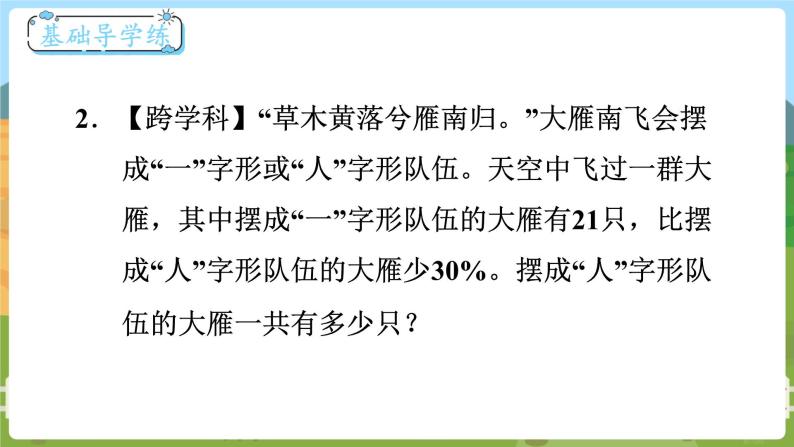 基础导学练

2. 【跨学科】“草木黄落兮雁南归。”大雁南飞会摆成“一”字形或“人”字形队伍。天空中飞过一群大雁，其中摆成“一”字形队伍的大雁有21只，比摆成“人”字形队伍的大雁少30%。摆成“人”字形队伍的大雁一共有多少只？